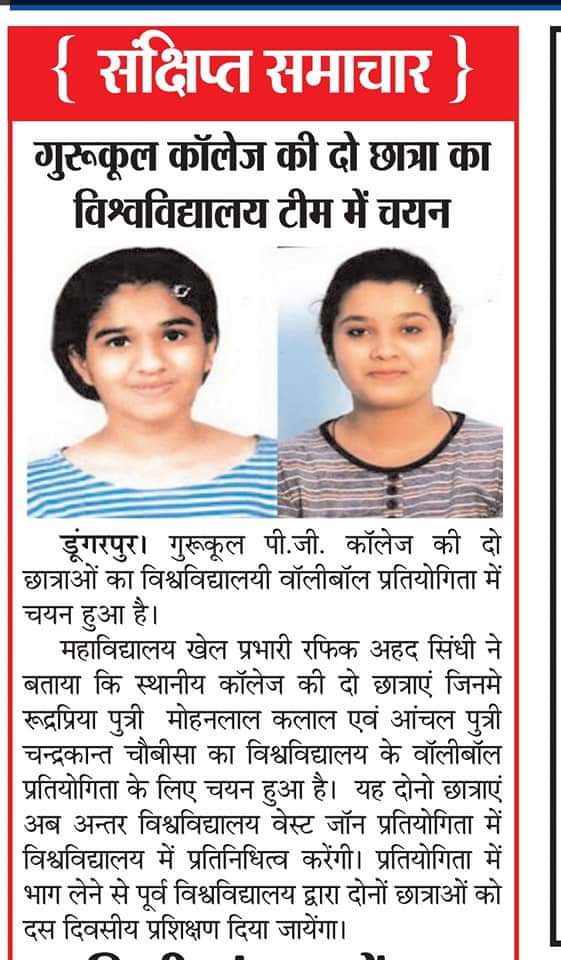 { संक्षिप्त समाचार }

गुरूकूल कॉलेज की दो छात्रा का विश्वविद्यालय टीम में चयन

डूंगरपुर। गुरूकूल पी.जी. कॉलेज की दो छात्राओं का विश्वविद्यालयी वॉलीबॉल प्रतियोगिता में चयन हुआ है।

महाविद्यालय खेल प्रभारी रफिक अहद सिंधी ने बताया कि स्थानीय कॉलेज की दो छात्राएं जिनमे रूद्रप्रिया पुत्री मोहनलाल कलाल एवं आंचल पुत्री चन्द्रकान्त चौबीसा का विश्वविद्यालय के वॉलीबॉल प्रतियोगिता के लिए चयन हुआ है। यह दोनो छात्राएं अब अन्तर विश्वविद्यालय वेस्ट जॉन प्रतियोगिता में विश्वविद्यालय में प्रतिनिधित्व करेंगी। प्रतियोगिता में भाग लेने से पूर्व विश्वविद्यालय द्वारा दोनों छात्राओं को दस दिवसीय प्रशिक्षण दिया जायेंगा।